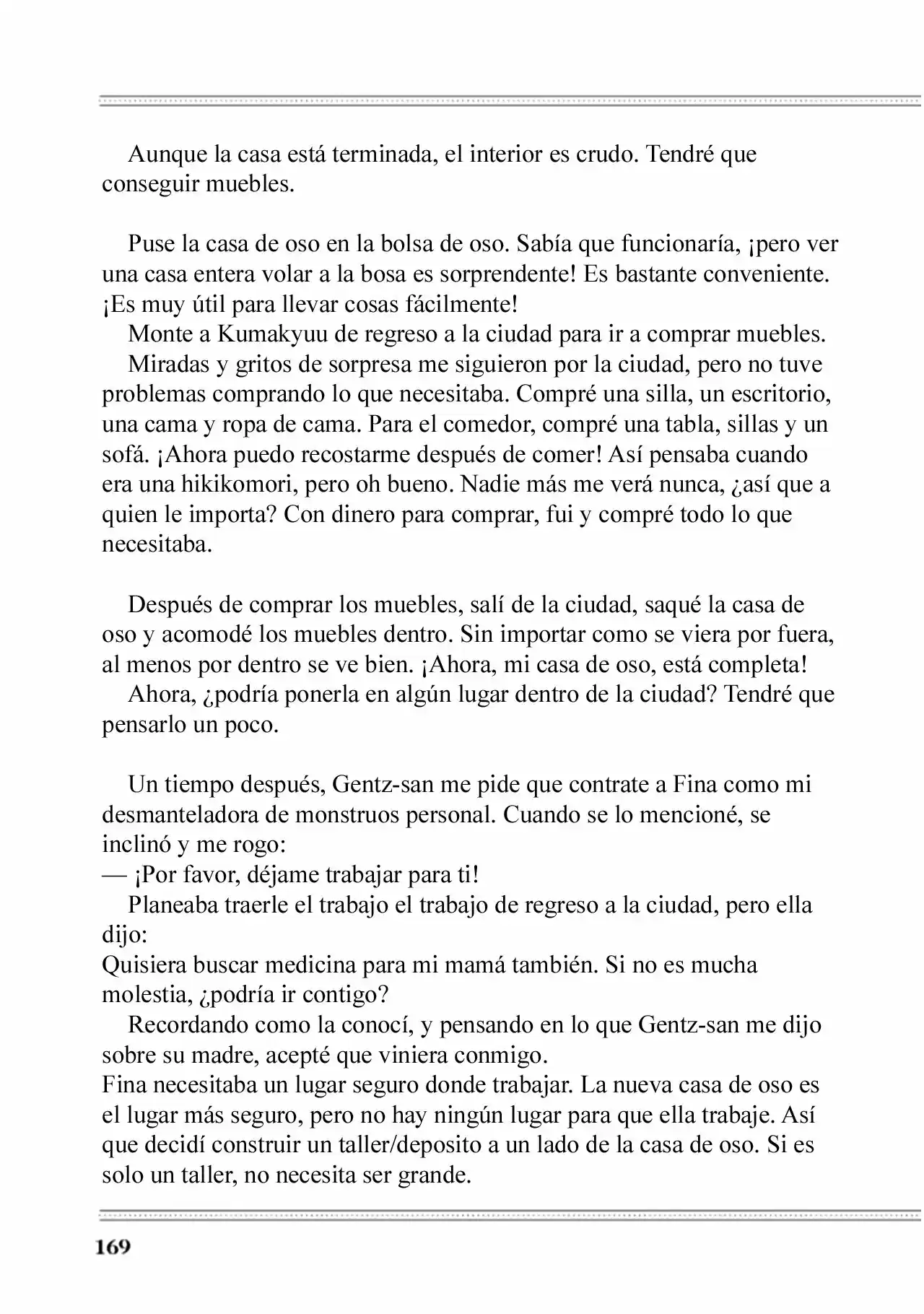 Aunque la casa está terminada, el interior es crudo. Tendré que conseguir muebles.

Puse la casa de oso en la bolsa de oso. Sabía que funcionaría, ¡pero ver una casa entera volar a la bosa es sorprendente! Es bastante conveniente. ¡Es muy útil para llevar cosas fácilmente!

Monte a Kumakyuu de regreso a la ciudad para ir a comprar muebles.

Miradas y gritos de sorpresa me siguieron por la ciudad, pero no tuve problemas comprando lo que necesitaba. Compré una silla, un escritorio, una cama y ropa de cama. Para el comedor, compré una tabla, sillas y un sofá. ¡Ahora puedo recostarme después de comer! Así pensaba cuando era una hikikomori, pero oh bueno. Nadie más me verá nunca, ¿así que a quien le importa? Con dinero para comprar, fui y compré todo lo que necesitaba.

Después de comprar los muebles, salí de la ciudad, saqué la casa de oso y acomodé los muebles dentro. Sin importar como se viera por fuera, al menos por dentro se ve bien. ¡Ahora, mi casa de oso, está completa!

Ahora, ¿podría ponerla en algún lugar dentro de la ciudad? Tendré que pensarlo un poco.

Un tiempo después, Gentz-san me pide que contrate a Fina como mi desmanteladora de monstruos personal. Cuando se lo mencioné, se inclinó y me rogo:

— ¡Por favor, déjame trabajar para ti!

Planeaba traerle el trabajo el trabajo de regreso a la ciudad, pero ella dijo:

Quisiera buscar medicina para mi mamá también. Si no es mucha molestia, ¿podría ir contigo?

Recordando como la conocí, y pensando en lo que Gentz-san me dijo sobre su madre, acepté que viniera conmigo.

Fina necesitaba un lugar seguro donde trabajar. La nueva casa de oso es el lugar más seguro, pero no hay ningún lugar para que ella trabaje. Así que decidí construir un taller/deposito a un lado de la casa de oso. Si es solo un taller, no necesita ser grande.

169